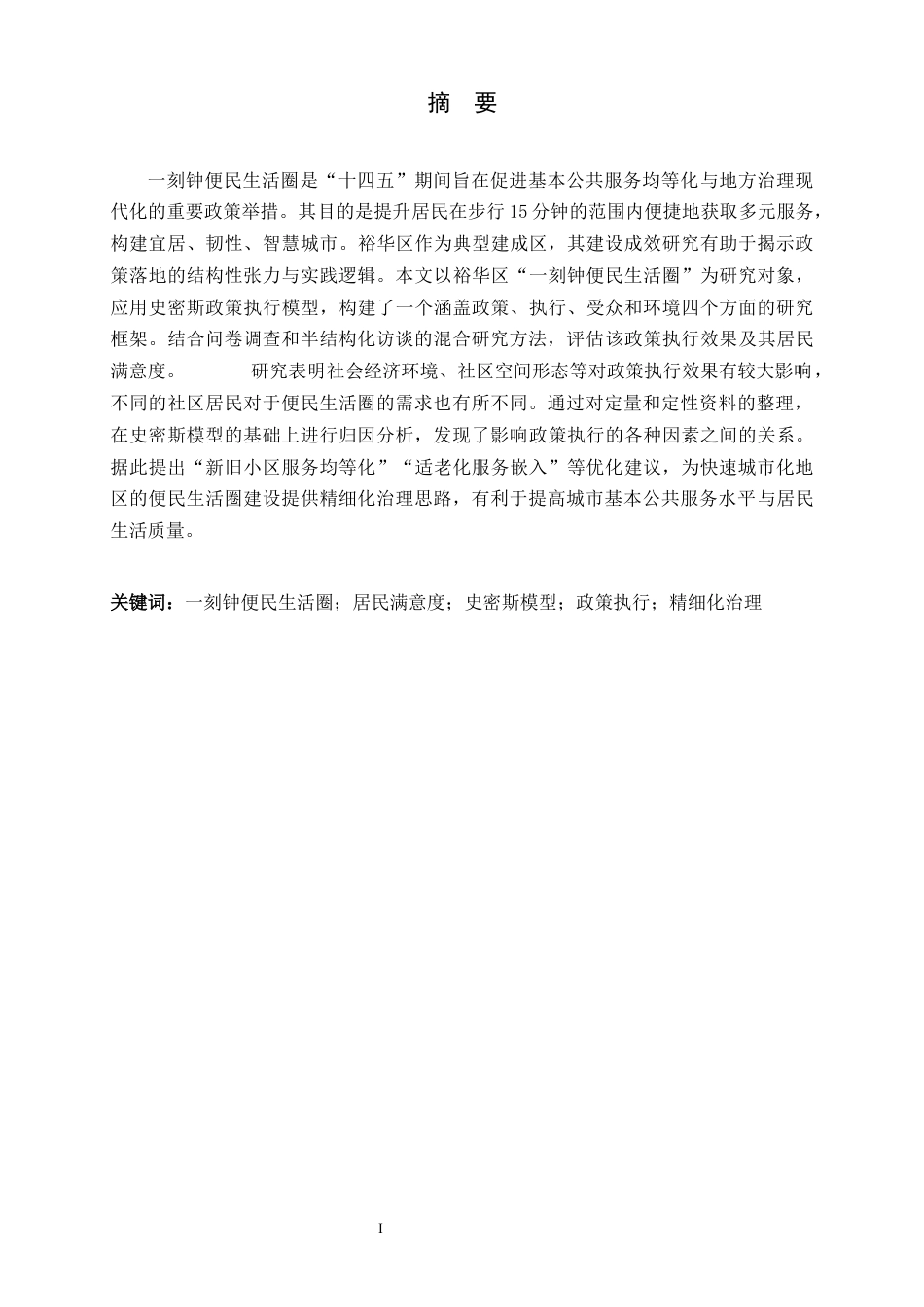 摘　要

一刻钟便民生活圈是“十四五”期间旨在促进基本公共服务均等化与地方治理现代化的重要政策举措。其目的是提升居民在步行15分钟的范围内便捷地获取多元服务，构建宜居、韧性、智慧城市。裕华区作为典型建成区，其建设成效研究有助于揭示政策落地的结构性张力与实践逻辑。本文以裕华区“一刻钟便民生活圈”为研究对象，应用史密斯政策执行模型，构建了一个涵盖政策、执行、受众和环境四个方面的研究框架。结合问卷调查和半结构化访谈的混合研究方法，评估该政策执行效果及其居民满意度。　　研究表明社会经济环境、社区空间形态等对政策执行效果有较大影响，不同的社区居民对于便民生活圈的需求也有所不同。通过对定量和定性资料的整理，在史密斯模型的基础上进行归因分析，发现了影响政策执行的各种因素之间的关系。据此提出“新旧小区服务均等化”“适老化服务嵌入”等优化建议，为快速城市化地区的便民生活圈建设提供精细化治理思路，有利于提高城市基本公共服务水平与居民生活质量。

关键词：一刻钟便民生活圈；居民满意度；史密斯模型；政策执行；精细化治理

I